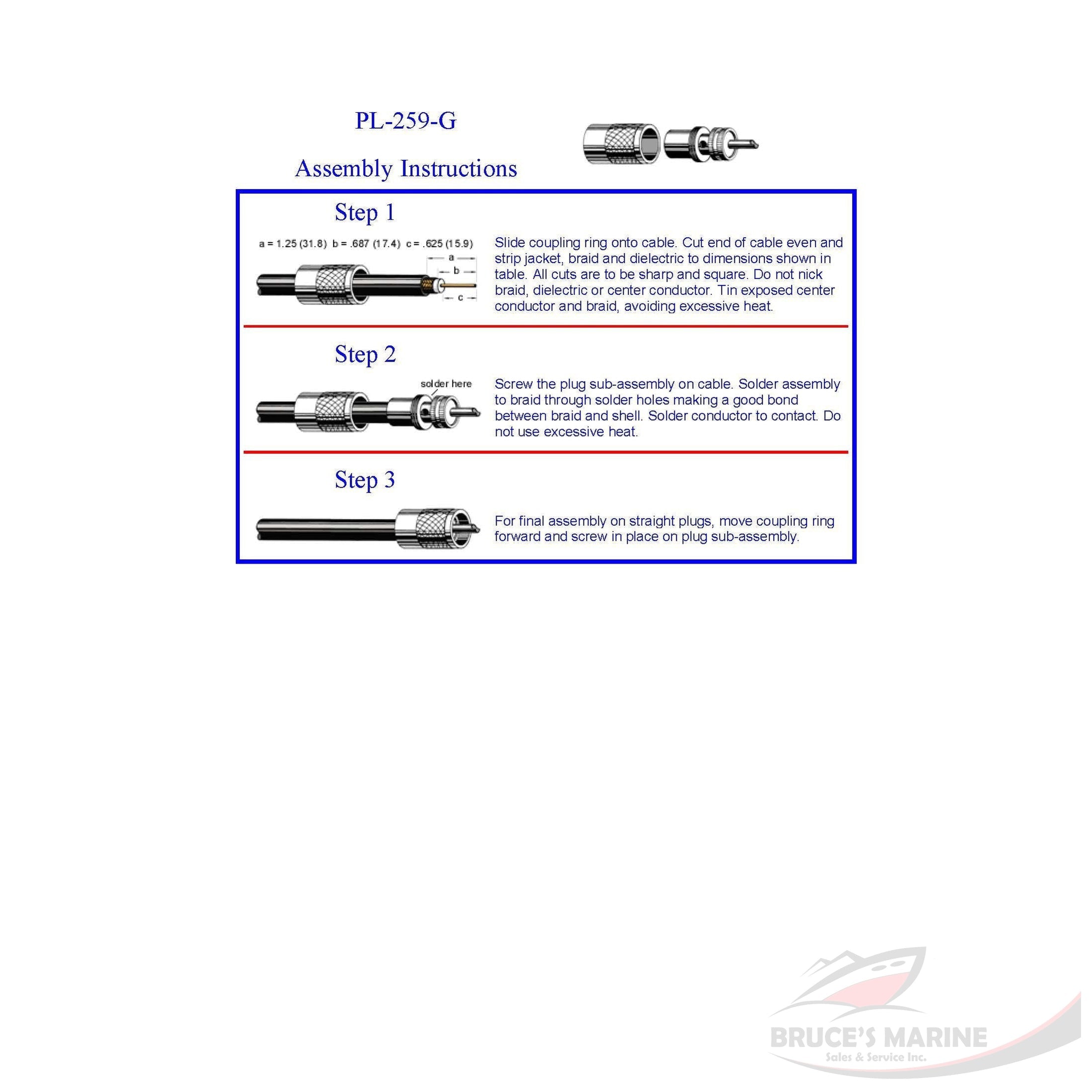 PL-259-G

Assembly Instructions

Step 1

a = 1.25 (31.8) b = .687 (17.4) c = .625 (15.9)

a
b
c

Slide coupling ring onto cable. Cut end of cable even and strip jacket, braid and dielectric to dimensions shown in table. All cuts are to be sharp and square. Do not nick braid, dielectric or center conductor. Tin exposed center conductor and braid, avoiding excessive heat.

Step 2

solder here

Screw the plug sub-assembly on cable. Solder assembly to braid through solder holes making a good bond between braid and shell. Solder conductor to contact. Do not use excessive heat.

Step 3

For final assembly on straight plugs, move coupling ring forward and screw in place on plug sub-assembly.

BRUCE'S MARINE
Sales & Service Inc.